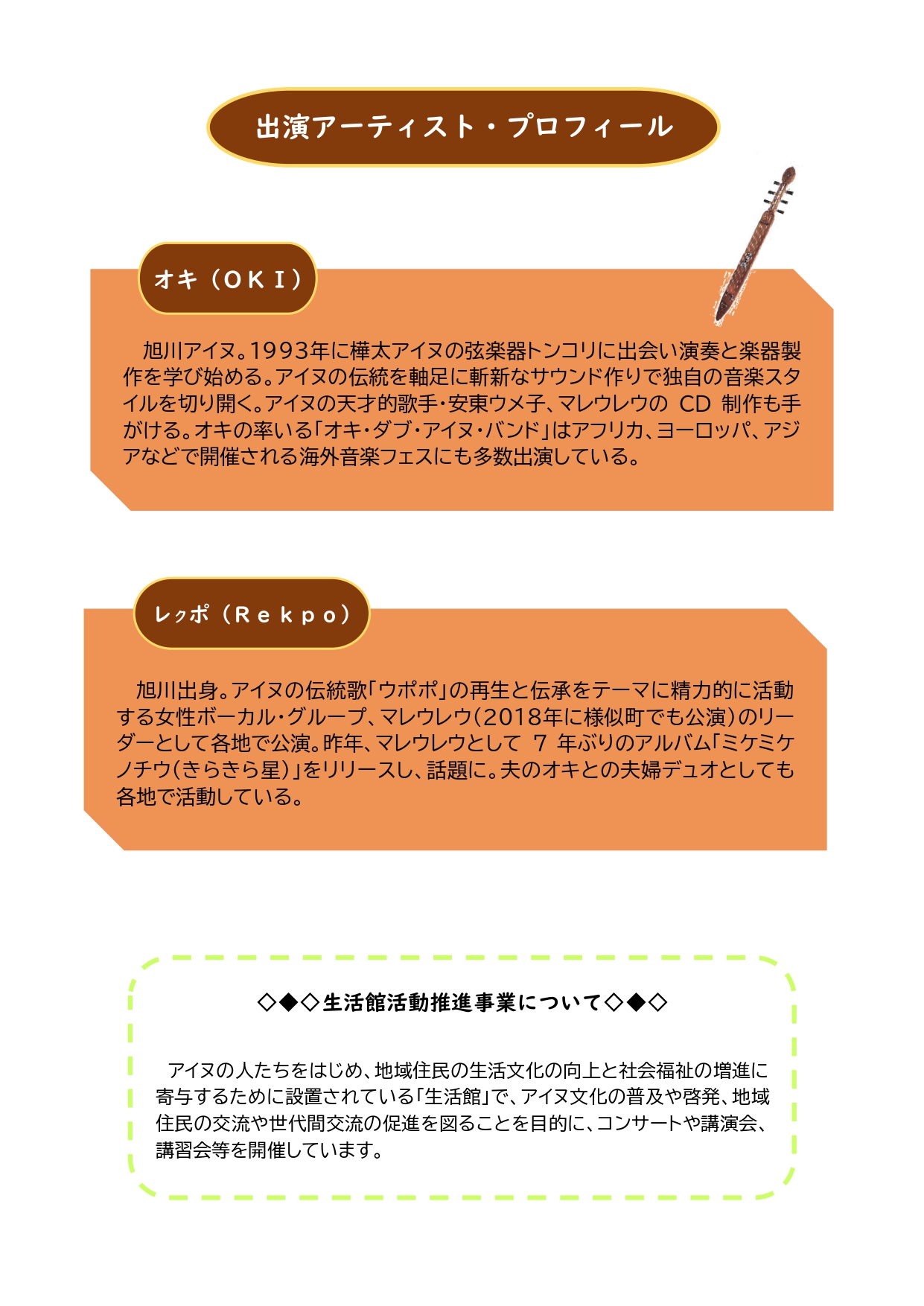 出演アーティスト・プロフィール

オキ（OKI）

旭川アイヌ。1993年に樺太アイヌの弦楽器トンコリに出会い演奏と楽器製作を学び始める。アイヌの伝統を軸足に斬新なサウンド作りで独自の音楽スタイルを切り開く。アイヌの天才的歌手・安東ウメ子、マレウレウの CD 制作も手がける。オキの率いる「オキ・ダブ・アイヌ・バンド」はアフリカ、ヨーロッパ、アジアなどで開催される海外音楽フェスにも多数出演している。

レㇰポ（Rekpo）

旭川出身。アイヌの伝統歌「ウポポ」の再生と伝承をテーマに精力的に活動する女性ボーカル・グループ、マレウレウ（2018年に様似町でも公演）のリーダーとして各地で公演。昨年、マレウレウとして 7 年ぶりのアルバム「ミケミケノチウ（きらきら星）」をリリースし、話題に。夫のオキとの夫婦デュオとしても各地で活動している。

◇◆◇生活館活動推進事業について◇◆◇

アイヌの人たちをはじめ、地域住民の生活文化の向上と社会福祉の増進に寄与するために設置されている「生活館」で、アイヌ文化の普及や啓発、地域住民の交流や世代間交流の促進を図ることを目的に、コンサートや講演会、講習会等を開催しています。